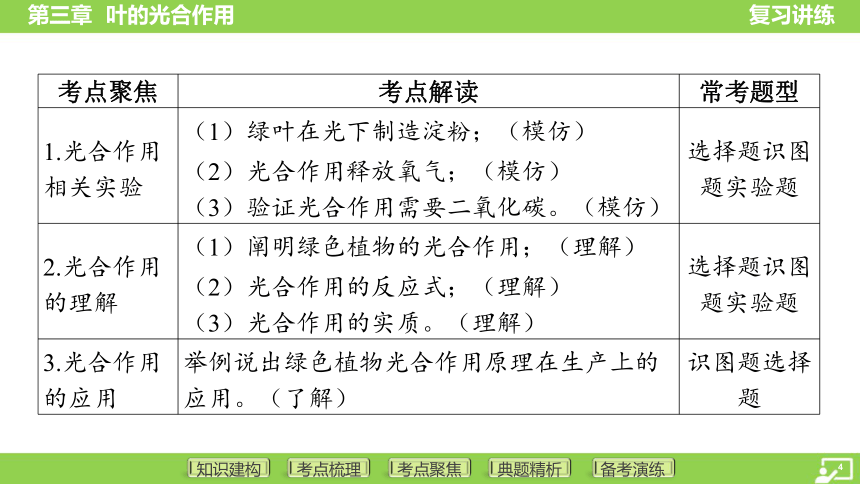 第三章 叶的光合作用

复习讲练

| 考点聚焦 | 考点解读 | 常考题型 |
|---|---|---|
| 1.光合作用相关实验 | （1）绿叶在光下制造淀粉；（模仿）（2）光合作用释放氧气；（模仿）（3）验证光合作用需要二氧化碳。（模仿） | 选择题识图题实验题 |
| 2.光合作用的理解 | （1）阐明绿色植物的光合作用；（理解）（2）光合作用的反应式；（理解）（3）光合作用的实质。（理解） | 选择题识图题实验题 |
| 3.光合作用的应用 | 举例说出绿色植物光合作用原理在生产上的应用。（了解） | 识图题选择题 |

知识建构 考点梳理 考点聚焦 典题精析 备考演练